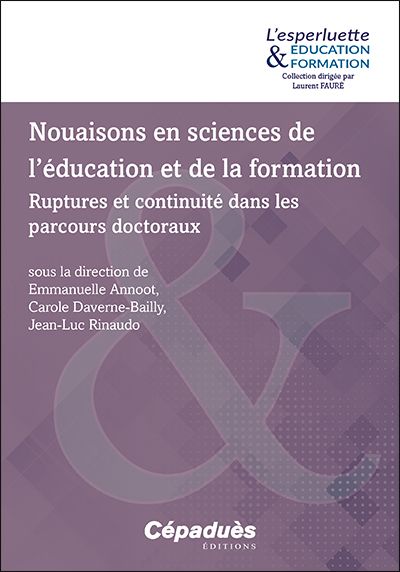 L'esperluette
& EDUCATION
FORMATION
Collection dirigée par
Laurent FAURE

Nouaisons en sciences de l'éducation et de la formation

Ruptures et continuité dans les parcours doctoraux

sous la direction de
Emmanuelle Annoot,
Carole Daverne-Bailly,
Jean-Luc Rinaudo

Cépaduès
ÉDITIONS